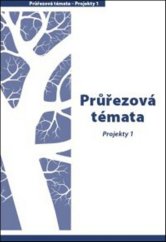 Průřezová témata - Projekty 1

Průřezová témata

Projekty 1